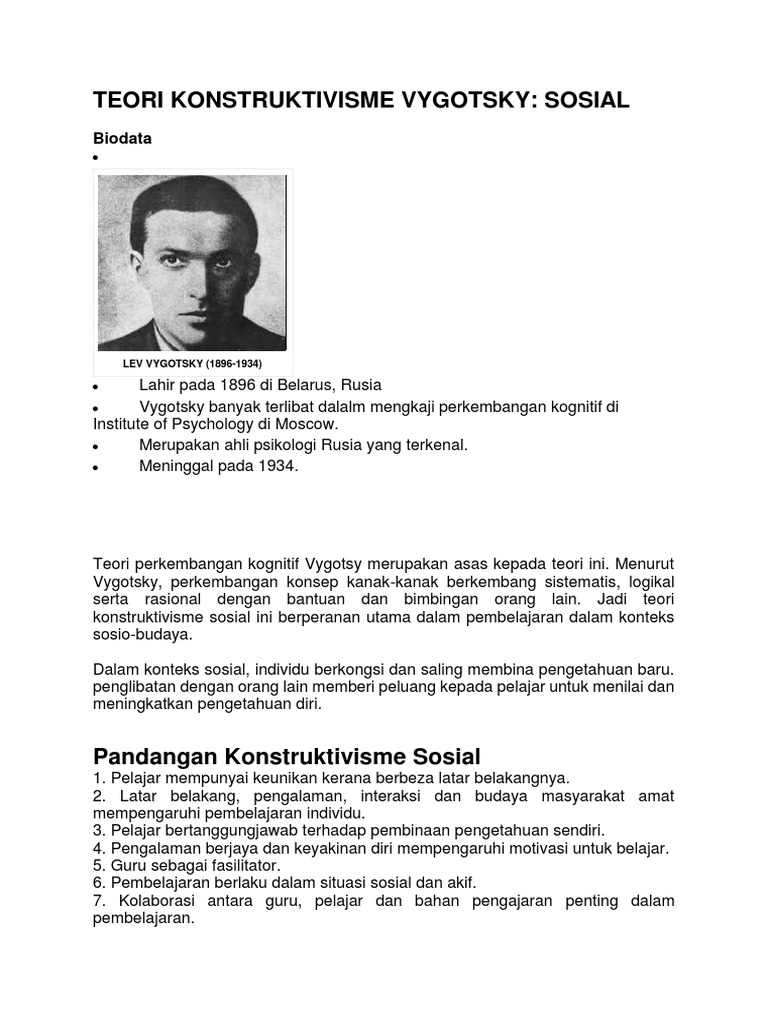 TEORI KONSTRUKTIVISME VYGOTSKY: SOSIAL

Biodata

•

LEV VYGOTSKY (1896-1934)

• Lahir pada 1896 di Belarus, Rusia
• Vygotsky banyak terlibat dalalm mengkaji perkembangan kognitif di Institute of Psychology di Moscow.
• Merupakan ahli psikologi Rusia yang terkenal.
• Meninggal pada 1934.

Teori perkembangan kognitif Vygotsy merupakan asas kepada teori ini. Menurut Vygotsky, perkembangan konsep kanak-kanak berkembang sistematis, logikal serta rasional dengan bantuan dan bimbingan orang lain. Jadi teori konstruktivisme sosial ini berperanan utama dalam pembelajaran dalam konteks sosio-budaya.

Dalam konteks sosial, individu berkongsi dan saling membina pengetahuan baru. penglibatan dengan orang lain memberi peluang kepada pelajar untuk menilai dan meningkatkan pengetahuan diri.

Pandangan Konstruktivisme Sosial
1. Pelajar mempunyai keunikan kerana berbeza latar belakangnya.
2. Latar belakang, pengalaman, interaksi dan budaya masyarakat amat mempengaruhi pembelajaran individu.
3. Pelajar bertanggungjawab terhadap pembinaan pengetahuan sendiri.
4. Pengalaman berjaya dan keyakinan diri mempengaruhi motivasi untuk belajar.
5. Guru sebagai fasilitator.
6. Pembelajaran berlaku dalam situasi sosial dan akif.
7. Kolaborasi antara guru, pelajar dan bahan pengajaran penting dalam pembelajaran.